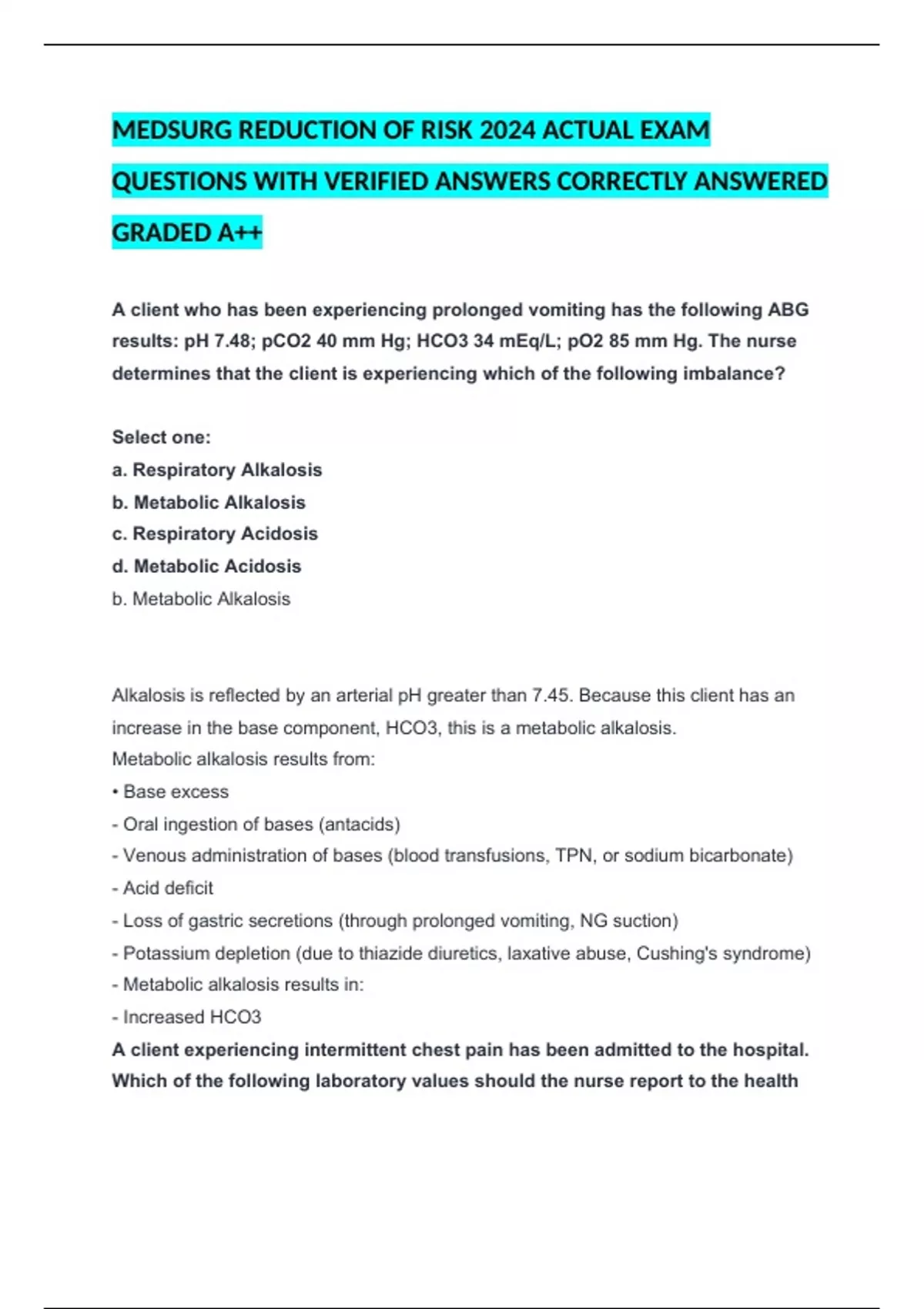 MEDSURG REDUCTION OF RISK 2024 ACTUAL EXAM QUESTIONS WITH VERIFIED ANSWERS CORRECTLY ANSWERED GRADED A++

A client who has been experiencing prolonged vomiting has the following ABG results: pH 7.48; pCO2 40 mm Hg; HCO3 34 mEq/L; pO2 85 mm Hg. The nurse determines that the client is experiencing which of the following imbalance?

Select one:
a. Respiratory Alkalosis
b. Metabolic Alkalosis
c. Respiratory Acidosis
d. Metabolic Acidosis
b. Metabolic Alkalosis

Alkalosis is reflected by an arterial pH greater than 7.45. Because this client has an increase in the base component, HCO3, this is a metabolic alkalosis.
Metabolic alkalosis results from:
• Base excess
- Oral ingestion of bases (antacids)
- Venous administration of bases (blood transfusions, TPN, or sodium bicarbonate)
- Acid deficit
- Loss of gastric secretions (through prolonged vomiting, NG suction)
- Potassium depletion (due to thiazide diuretics, laxative abuse, Cushing's syndrome)
- Metabolic alkalosis results in:
- Increased HCO3
A client experiencing intermittent chest pain has been admitted to the hospital. Which of the following laboratory values should the nurse report to the health